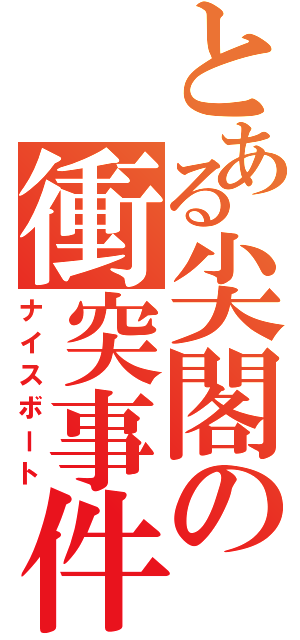 とある尖閣の衝突事件
ナイスボート